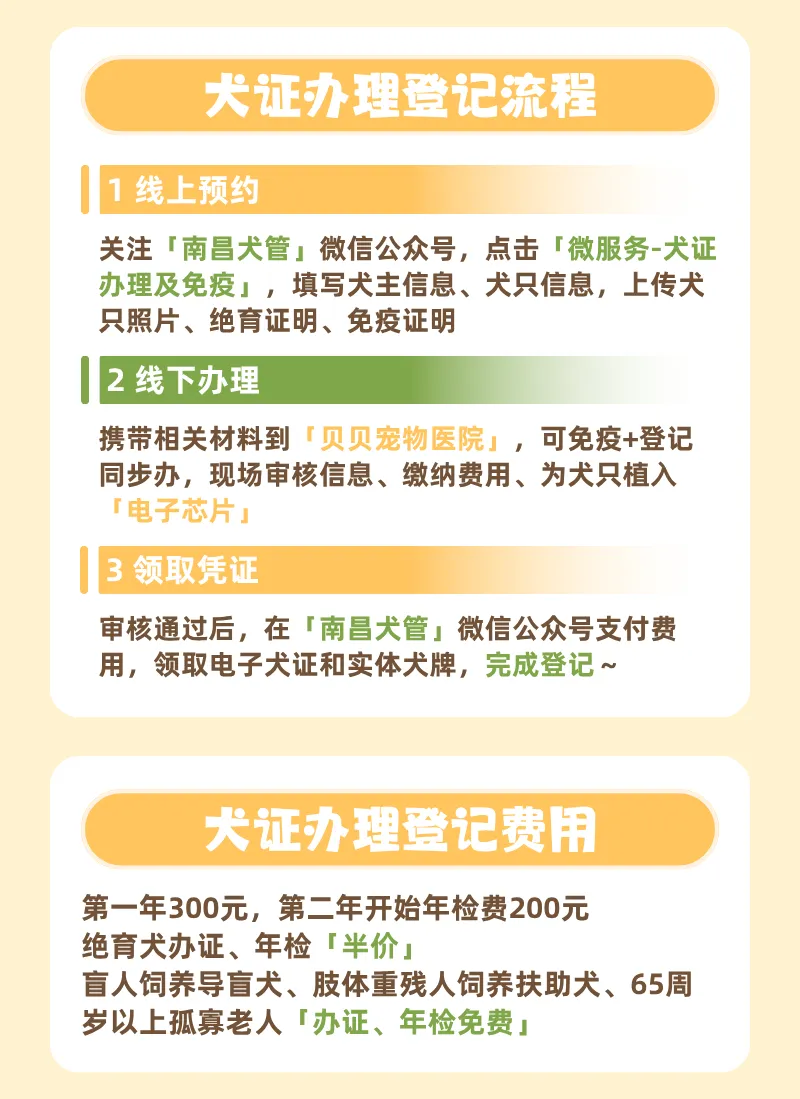 犬证办理登记流程

1 线上预约

关注「南昌犬管」微信公众号，点击「微服务-犬证办理及免疫」，填写犬主信息、犬只信息，上传犬只照片、绝育证明、免疫证明

2 线下办理

携带相关材料到「贝贝宠物医院」，可免疫+登记同步办，现场审核信息、缴纳费用、为犬只植入「电子芯片」

3 领取凭证

审核通过后，在「南昌犬管」微信公众号支付费用，领取电子犬证和实体犬牌，完成登记~

犬证办理登记费用

第一年300元，第二年开始年检费200元
绝育犬办证、年检「半价」
盲人饲养导盲犬、肢体重残人饲养扶助犬、65周岁以上孤寡老人「办证、年检免费」